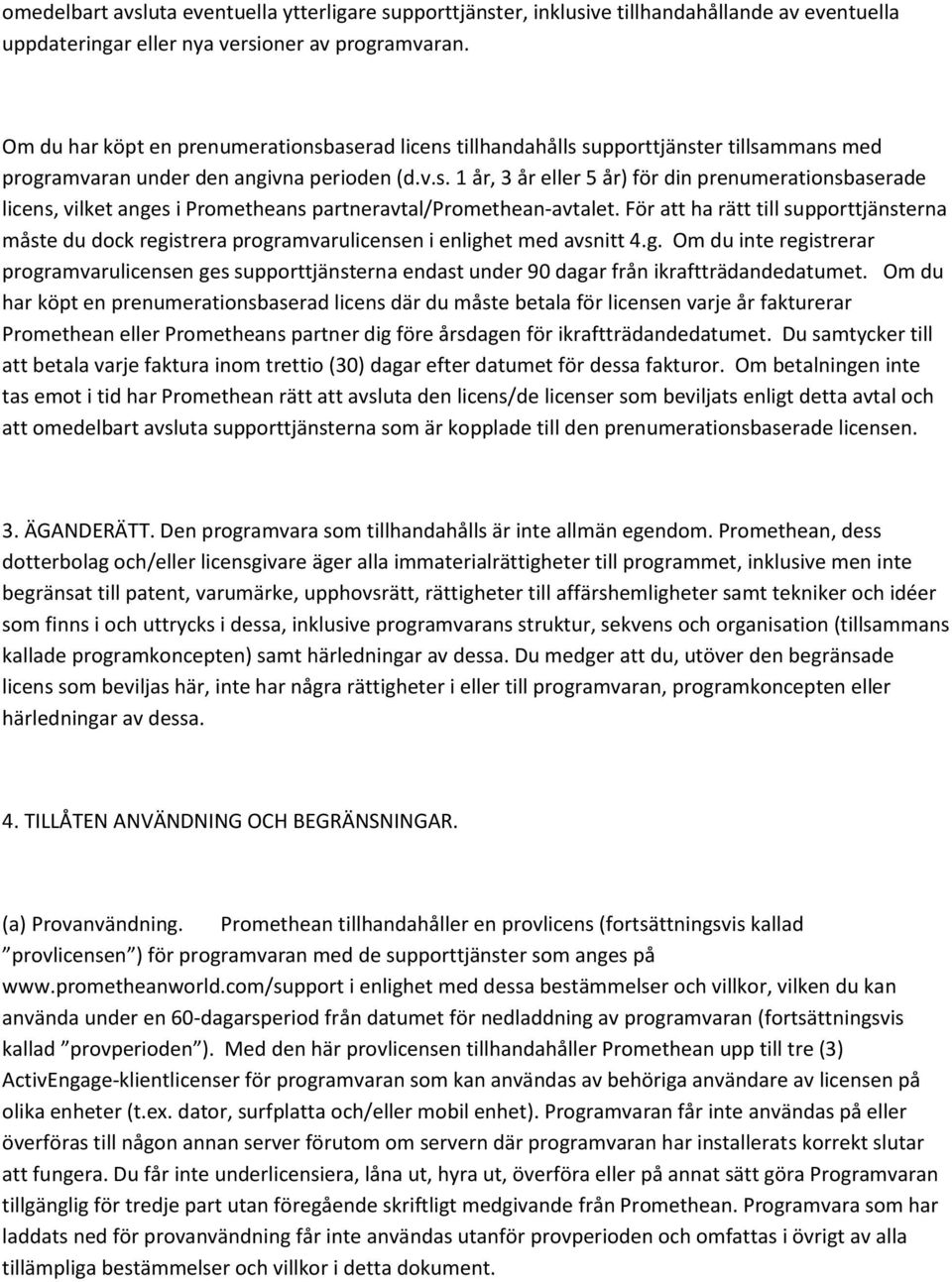 omedelbart avsluta eventuella ytterligare supporttjänster, inklusive tillhandahållande av eventuella uppdateringar eller nya versioner av programvaran.

Om du har köpt en prenumerationsbaserad licens tillhandahålls supporttjänster tillsammans med programvaran under den angivna perioden (d.v.s. 1 år, 3 år eller 5 år) för din prenumerationsbaserade licens, vilket anges i Prometheans partneravtal/Promethean-avtalet. För att ha rätt till supporttjänsterna måste du dock registrera programvarulicensen i enlighet med avsnitt 4.g. Om du inte registrerar programvarulicensen ges supporttjänsterna endast under 90 dagar från ikraftträdandedatumet. Om du har köpt en prenumerationsbaserad licens där du måste betala för licensen varje år fakturerar Promethean eller Prometheans partner dig före årsdagen för ikraftträdandedatumet. Du samtycker till att betala varje faktura inom trettio (30) dagar efter datumet för dessa fakturor. Om betalningen inte tas emot i tid har Promethean rätt att avsluta den licens/de licenser som beviljats enligt detta avtal och att omedelbart avsluta supporttjänsterna som är kopplade till den prenumerationsbaserade licensen.

3. ÄGANDERÄTT. Den programvara som tillhandahålls är inte allmän egendom. Promethean, dess dotterbolag och/eller licensgivare äger alla immaterialrättigheter till programmet, inklusive men inte begränsat till patent, varumärke, upphovsrätt, rättigheter till affärshemligheter samt tekniker och idéer som finns i och uttrycks i dessa, inklusive programvarans struktur, sekvens och organisation (tillsammans kallade programkoncepten) samt härledningar av dessa. Du medger att du, utöver den begränsade licens som beviljas här, inte har några rättigheter i eller till programvaran, programkoncepten eller härledningar av dessa.

4. TILLÅTEN ANVÄNDNING OCH BEGRÄNSNINGAR.

(a) Provanvändning. Promethean tillhandahåller en provlicens (fortsättningsvis kallad ”provlicensen”) för programvaran med de supporttjänster som anges på www.prometheanworld.com/support i enlighet med dessa bestämmelser och villkor, vilken du kan använda under en 60-dagarsperiod från datumet för nedladdning av programvaran (fortsättningsvis kallad ”provperioden”). Med den här provlicensen tillhandahåller Promethean upp till tre (3) ActivEngage-klientlicenser för programvaran som kan användas av behöriga användare av licensen på olika enheter (t.ex. dator, surfplatta och/eller mobil enhet). Programvaran får inte användas på eller överföras till någon annan server förutom om servern där programvaran har installerats korrekt slutar att fungera. Du får inte underlicensiera, låna ut, hyra ut, överföra eller på annat sätt göra Programvaran tillgänglig för tredje part utan föregående skriftligt medgivande från Promethean. Programvara som har laddats ned för provanvändning får inte användas utanför provperioden och omfattas i övrigt av alla tillämpliga bestämmelser och villkor i detta dokument.